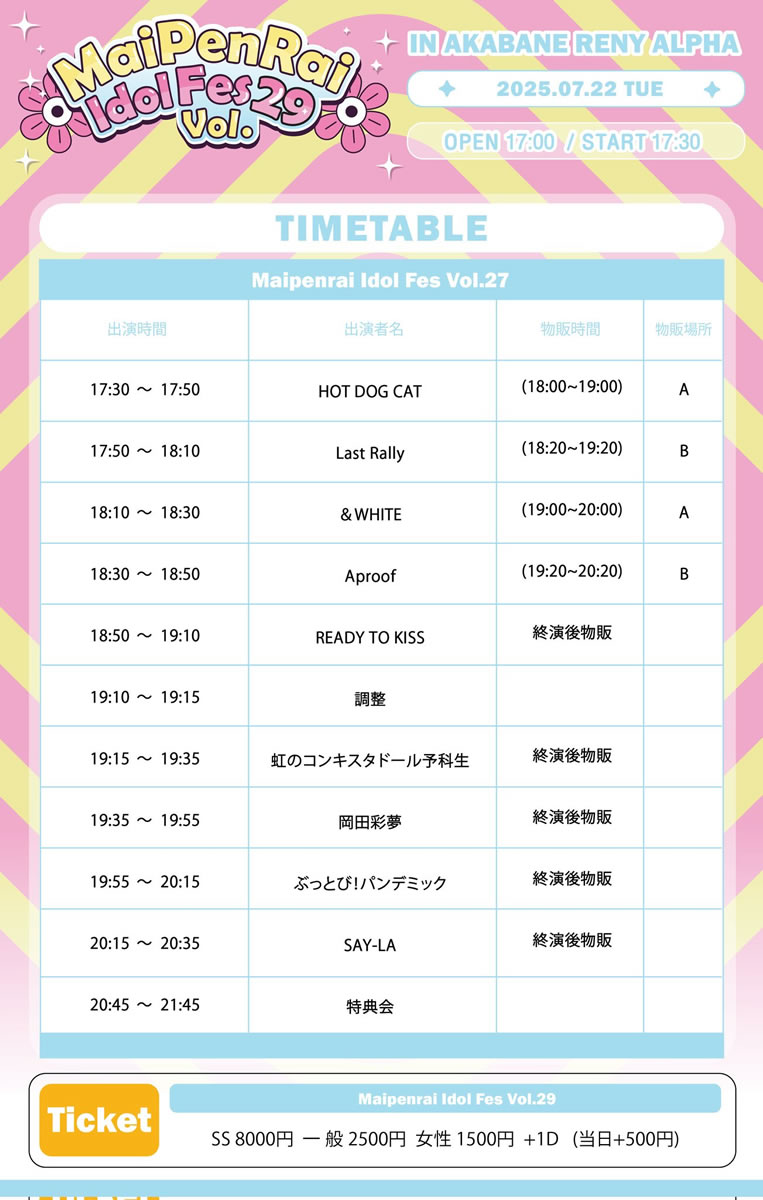 MaiPenRai Idol Fes Vol.29

IN AKABANE RENY ALPHA

2025.07.22 TUE

OPEN 17:00 / START 17:30

TIMETABLE

Maipenrai Idol Fes Vol.27

| 出演時間 | 出演者名 | 物販時間 | 物販場所 |
|---|---|---|---|
| 17:30 ～ 17:50 | HOT DOG CAT | (18:00~19:00) | A |
| 17:50 ～ 18:10 | Last Rally | (18:20~19:20) | B |
| 18:10 ～ 18:30 | ＆WHITE | (19:00~20:00) | A |
| 18:30 ～ 18:50 | Aproof | (19:20~20:20) | B |
| 18:50 ～ 19:10 | READY TO KISS | 終演後物販 | |
| 19:10 ～ 19:15 | 調整 | | |
| 19:15 ～ 19:35 | 虹のコンキスタドール予科生 | 終演後物販 | |
| 19:35 ～ 19:55 | 岡田彩夢 | 終演後物販 | |
| 19:55 ～ 20:15 | ぶっとび!パンデミック | 終演後物販 | |
| 20:15 ～ 20:35 | SAY-LA | 終演後物販 | |
| 20:45 ～ 21:45 | 特典会 | | |

Ticket

Maipenrai Idol Fes Vol.29

SS 8000円 一般 2500円 女性 1500円 +1D (当日+500円)